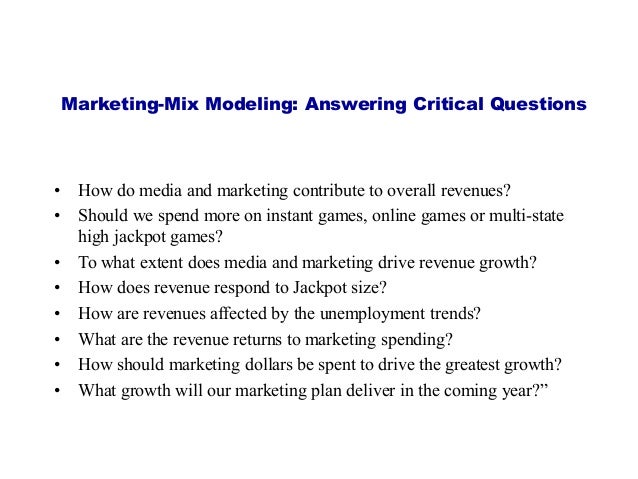 Marketing-Mix Modeling: Answering Critical Questions

• How do media and marketing contribute to overall revenues?
• Should we spend more on instant games, online games or multi-state high jackpot games?
• To what extent does media and marketing drive revenue growth?
• How does revenue respond to Jackpot size?
• How are revenues affected by the unemployment trends?
• What are the revenue returns to marketing spending?
• How should marketing dollars be spent to drive the greatest growth?
• What growth will our marketing plan deliver in the coming year?"